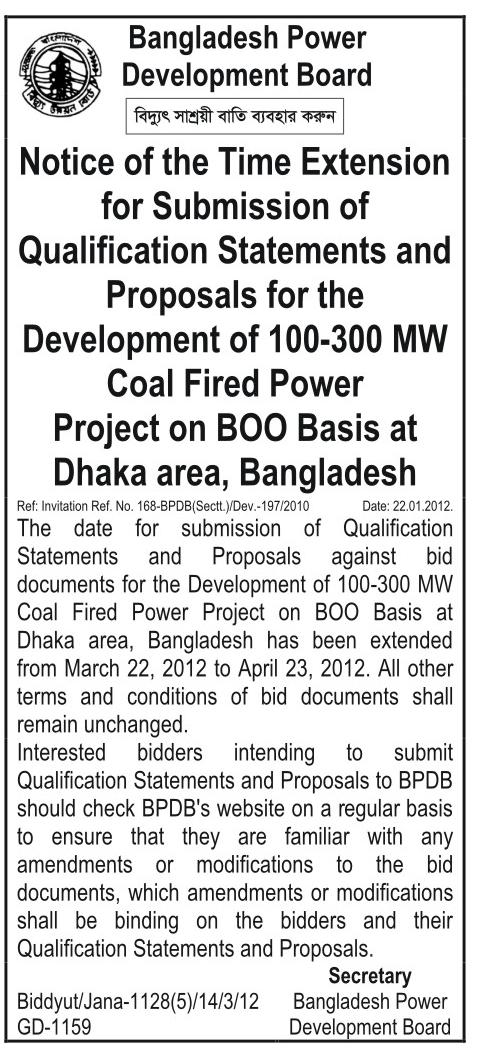 Bangladesh Power Development Board

বিদ্যুৎ সাশ্রয়ী বাতি ব্যবহার করুন

Notice of the Time Extension for Submission of Qualification Statements and Proposals for the Development of 100-300 MW Coal Fired Power Project on BOO Basis at Dhaka area, Bangladesh

Ref: Invitation Ref. No. 168-BPDB(Sectt.)/Dev.-197/2010 Date: 22.01.2012.

The date for submission of Qualification Statements and Proposals against bid documents for the Development of 100-300 MW Coal Fired Power Project on BOO Basis at Dhaka area, Bangladesh has been extended from March 22, 2012 to April 23, 2012. All other terms and conditions of bid documents shall remain unchanged.

Interested bidders intending to submit Qualification Statements and Proposals to BPDB should check BPDB's website on a regular basis to ensure that they are familiar with any amendments or modifications to the bid documents, which amendments or modifications shall be binding on the bidders and their Qualification Statements and Proposals.

Secretary
Bangladesh Power Development Board

Biddyut/Jana-1128(5)/14/3/12
GD-1159